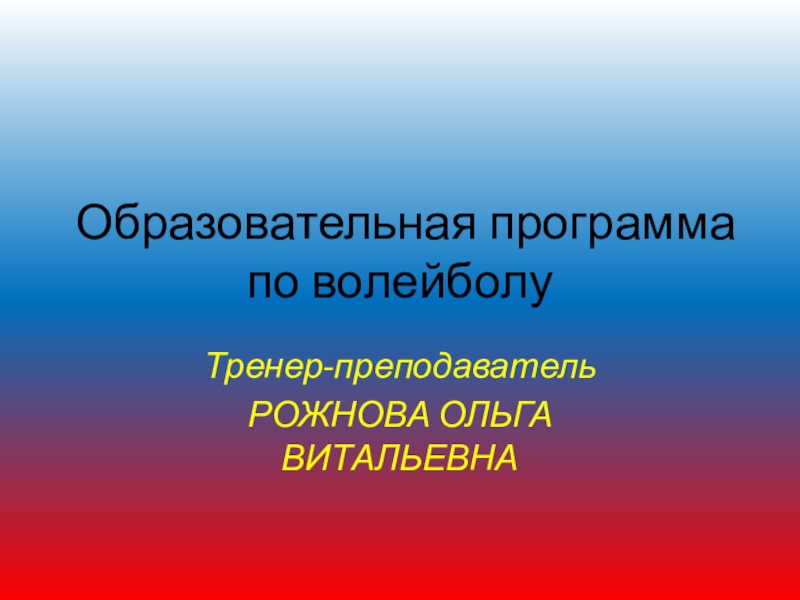 Образовательная программа по волейболу

Тренер-преподаватель

РОЖНОВА ОЛЬГА ВИТАЛЬЕВНА